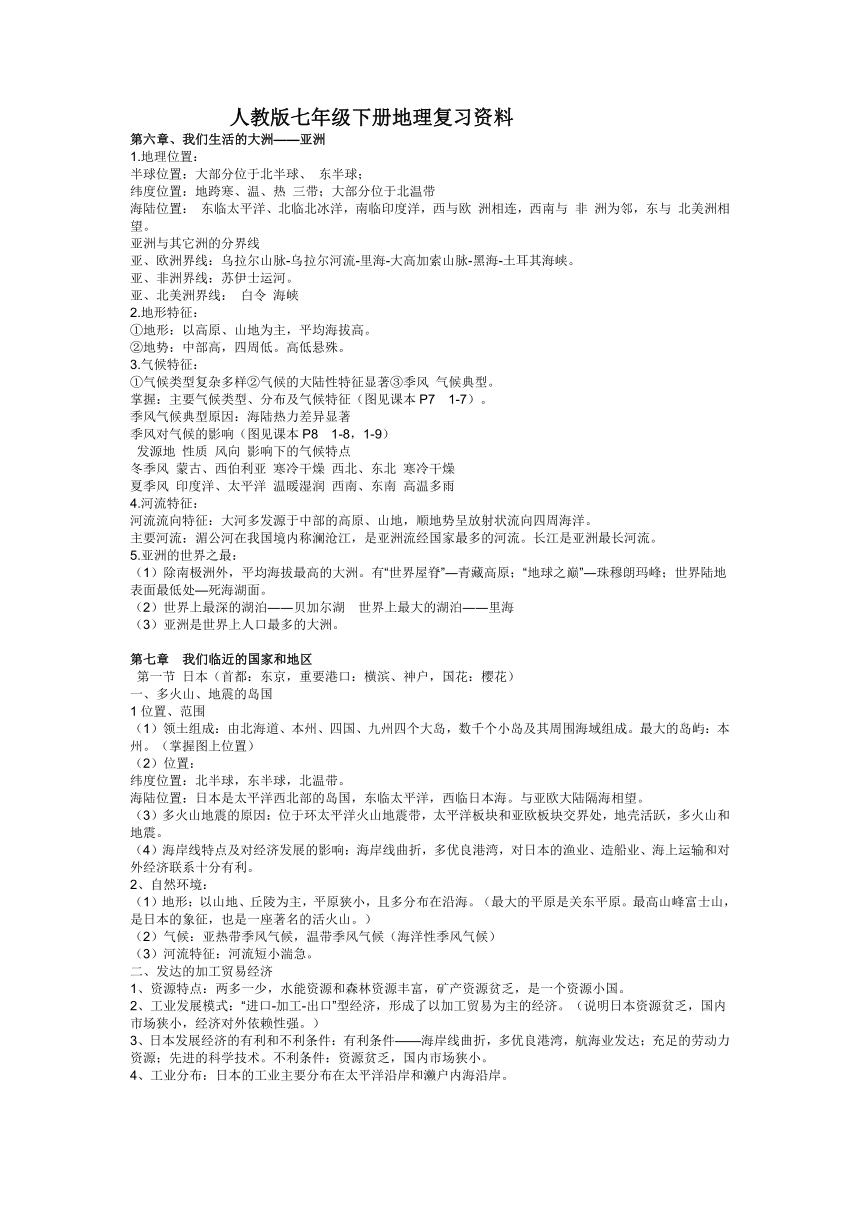 人教版七年级下册地理复习资料

第六章、我们生活的大洲——亚洲

1.地理位置：

半球位置：大部分位于北半球、 东半球；

纬度位置：地跨寒、温、热 三带；大部分位于北温带

海陆位置： 东临太平洋、北临北冰洋，南临印度洋，西与欧 洲相连，西南与 非 洲为邻，东与 北美洲相望。

亚洲与其它洲的分界线

亚、欧洲界线：乌拉尔山脉-乌拉尔河流-里海-大高加索山脉-黑海-土耳其海峡。

亚、非洲界线：苏伊士运河。

亚、北美洲界线： 白令 海峡

2.地形特征：

①地形：以高原、山地为主，平均海拔高。

②地势：中部高，四周低。高低悬殊。

3.气候特征：

①气候类型复杂多样②气候的大陆性特征显著③季风 气候典型。

掌握：主要气候类型、分布及气候特征（图见课本 P7 1-7）。

季风气候典型原因：海陆热力差异显著

季风对气候的影响（图见课本 P8 1-8，1-9）

发源地 性质 风向 影响下的气候特点

冬季风 蒙古、西伯利亚 寒冷干燥 西北、东北 寒冷干燥

夏季风 印度洋、太平洋 温暖湿润 西南、东南 高温多雨

4.河流特征：

河流流向特征：大河多发源于中部的高原、山地，顺地势呈放射状流向四周海洋。

主要河流：湄公河在我国境内称澜沧江，是亚洲流经国家最多的河流。长江是亚洲最长河流。

5.亚洲的世界之最：

（1）除南极洲外，平均海拔最高的大洲。有“世界屋脊”—青藏高原；“地球之巅”—珠穆朗玛峰；世界陆地表面最低处—死海湖面。

（2）世界上最深的湖泊——贝加尔湖 世界上最大的湖泊——里海

（3）亚洲是世界上人口最多的大洲。

第七章 我们临近的国家和地区

第一节 日本（首都：东京，重要港口：横滨、神户，国花：樱花）

一、多火山、地震的岛国

1 位置、范围

（1）领土组成：由北海道、本州、四国、九州四个大岛，数千个小岛及其周围海域组成。最大的岛屿：本州。（掌握图上位置）

（2）位置：

纬度位置：北半球，东半球，北温带。

海陆位置：日本是太平洋西北部的岛国，东临太平洋，西临日本海。与亚欧大陆隔海相望。

（3）多火山地震的原因：位于环太平洋火山地震带，太平洋板块和亚欧板块交界处，地壳活跃，多火山和地震。

（4）海岸线特点及对经济发展的影响：海岸线曲折，多优良港湾，对日本的渔业、造船业、海上运输和对外经济联系十分有利。

2、自然环境：

（1）地形：以山地、丘陵为主，平原狭小，且多分布在沿海。（最大的平原是关东平原。最高山峰富士山，是日本的象征，也是一座著名的活火山。）

（2）气候：亚热带季风气候，温带季风气候（海洋性季风气候）

（3）河流特征：河流短小湍急。

二、发达的加工贸易经济

1、资源特点：两多一少，水能资源和森林资源丰富，矿产资源贫乏，是一个资源小国。

2、工业发展模式：“进口-加工-出口”型经济，形成了以加工贸易为主的经济。（说明日本资源贫乏，国内市场狭小，经济对外依赖性强。）

3、日本发展经济的有利和不利条件：有利条件——海岸线曲折，多优良港湾，航海业发达；充足的劳动力资源；先进的科学技术。不利条件：资源贫乏，国内市场狭小。

4、工业分布：日本的工业主要分布在太平洋沿岸和濑户内海沿岸。